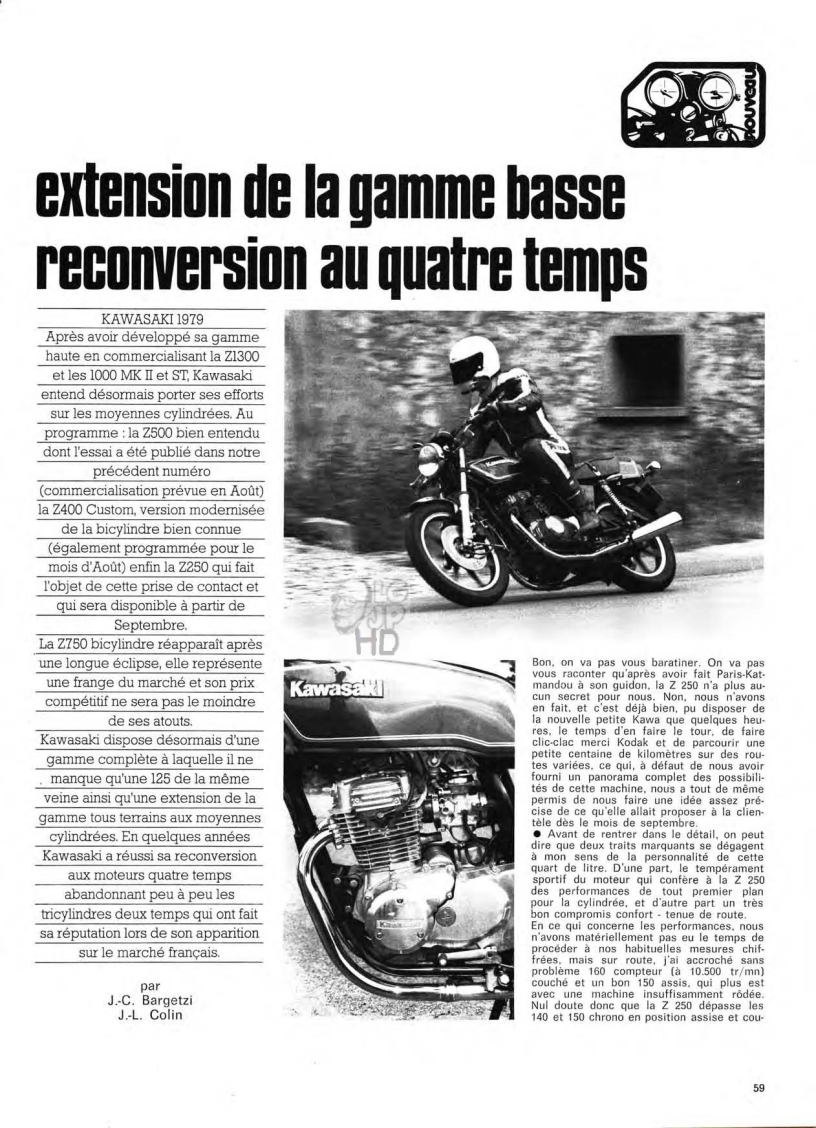 nouveau

extension de la gamme basse reconversion au quatre temps

KAWASAKI 1979
Après avoir développé sa gamme haute en commercialisant la Z1300 et les 1000 MK II et ST, Kawasaki entend désormais porter ses efforts sur les moyennes cylindrées. Au programme : la Z500 bien entendu dont l'essai a été publié dans notre précédent numéro (commercialisation prévue en Août) la Z400 Custom, version modernisée de la bicylindre bien connue (également programmée pour le mois d'Août) enfin la Z250 qui fait l'objet de cette prise de contact et qui sera disponible à partir de Septembre.
La Z750 bicylindre réapparaît après une longue éclipse, elle représente une frange du marché et son prix compétitif ne sera pas le moindre de ses atouts.
Kawasaki dispose désormais d'une gamme complète à laquelle il ne manque qu'une 125 de la même veine ainsi qu'une extension de la gamme tous terrains aux moyennes cylindrées. En quelques années Kawasaki a réussi sa reconversion aux moteurs quatre temps abandonnant peu à peu les tricylindres deux temps qui ont fait sa réputation lors de son apparition sur le marché français.

par
J.-C. Bargetzi
J.-L. Colin

Kawasaki

Bon, on va pas vous baratiner. On va pas vous raconter qu'après avoir fait Paris-Katmandou à son guidon, la Z 250 n'a plus aucun secret pour nous. Non, nous n'avons en fait, et c'est déjà bien, pu disposer de la nouvelle petite Kawa que quelques heures, le temps d'en faire le tour, de faire clic-clac merci Kodak et de parcourir une petite centaine de kilomètres sur des routes variées, ce qui, à défaut de nous avoir fourni un panorama complet des possibilités de cette machine, nous a tout de même permis de nous faire une idée assez précise de ce qu'elle allait proposer à la clientèle dès le mois de septembre.
● Avant de rentrer dans le détail, on peut dire que deux traits marquants se dégagent à mon sens de la personnalité de cette quart de litre. D'une part, le tempérament sportif du moteur qui confère à la Z 250 des performances de tout premier plan pour la cylindrée, et d'autre part un très bon compromis confort - tenue de route.
En ce qui concerne les performances, nous n'avons matériellement pas eu le temps de procéder à nos habituelles mesures chiffrées, mais sur route, j'ai accroché sans problème 160 compteur (à 10.500 tr/mn) couché et un bon 150 assis, qui plus est avec une machine insuffisamment rôdée. Nul doute donc que la Z 250 dépasse les 140 et 150 chrono en position assise et cou-

59